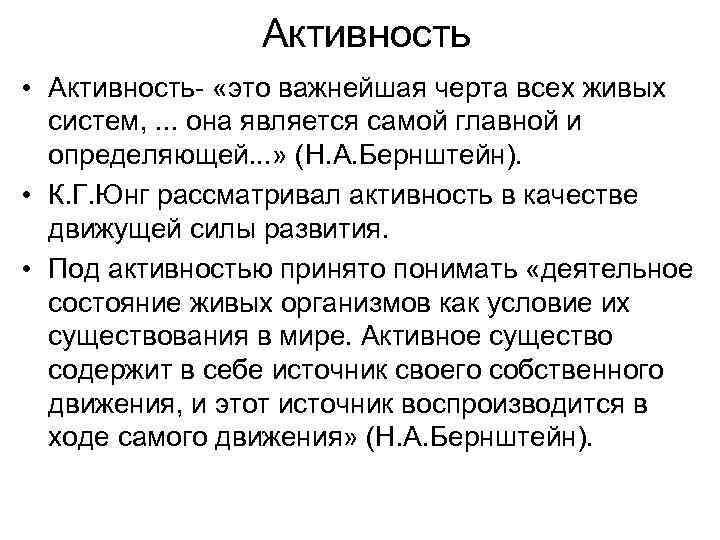 Активность

• Активность- «это важнейшая черта всех живых систем, ... она является самой главной и определяющей...» (Н.А.Бернштейн).

• К.Г.Юнг рассматривал активность в качестве движущей силы развития.

• Под активностью принято понимать «деятельное состояние живых организмов как условие их существования в мире. Активное существо содержит в себе источник своего собственного движения, и этот источник воспроизводится в ходе самого движения» (Н.А.Бернштейн).